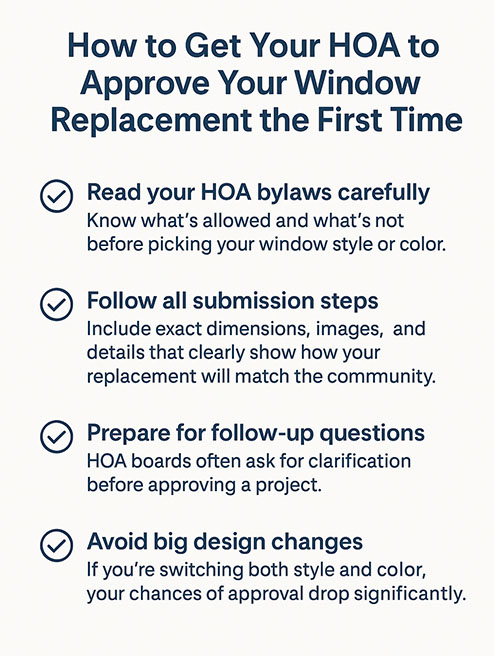 How to Get Your HOA to Approve Your Window Replacement the First Time

Read your HOA bylaws carefully
Know what's allowed and what's not before picking your window style or color.

Follow all submission steps
Include exact dimensions, images, and details that clearly show how your replacement will match the community.

Prepare for follow-up questions
HOA boards often ask for clarification before approving a project.

Avoid big design changes
If you're switching both style and color, your chances of approval drop significantly.